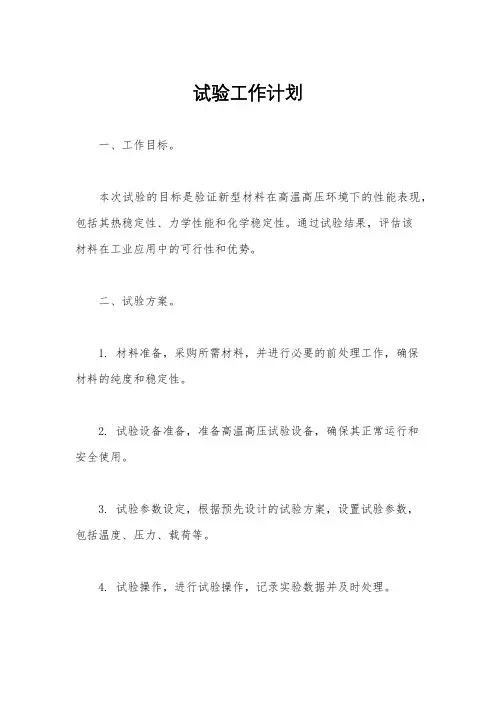 试验工作计划

一、工作目标。

本次试验的目标是验证新型材料在高温高压环境下的性能表现，包括其热稳定性、力学性能和化学稳定性。通过试验结果，评估该材料在工业应用中的可行性和优势。

二、试验方案。

1. 材料准备，采购所需材料，并进行必要的前处理工作，确保材料的纯度和稳定性。

2. 试验设备准备，准备高温高压试验设备，确保其正常运行和安全使用。

3. 试验参数设定，根据预先设计的试验方案，设置试验参数，包括温度、压力、载荷等。

4. 试验操作，进行试验操作，记录实验数据并及时处理。